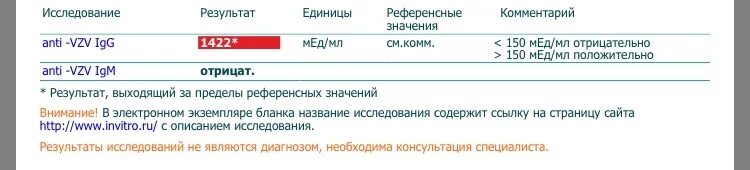 | Исследование | Результат | Единицы | Референсные значения | Комментарий |
|---|---|---|---|---|
| anti -VZV IgG | 1422* | мЕд/мл | см.комм. | < 150 мЕд/мл отрицательно > 150 мЕд/мл положительно |
| anti -VZV IgM | отрицат. | | | |

* Результат, выходящий за пределы референсных значений

Внимание! В электронном экземпляре бланка название исследования содержит ссылку на страницу сайта http://www.invitro.ru/ с описанием исследования.

Результаты исследований не являются диагнозом, необходима консультация специалиста.